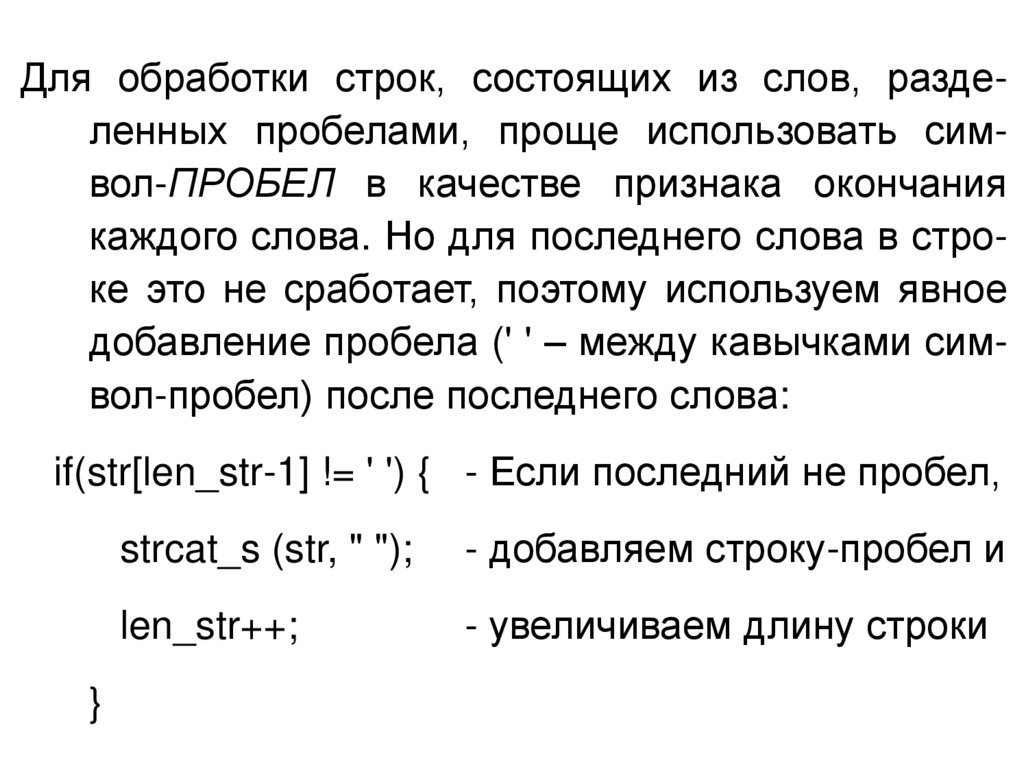 Для обработки строк, состоящих из слов, разделенных пробелами, проще использовать символ-ПРОБЕЛ в качестве признака окончания каждого слова. Но для последнего слова в строке это не сработает, поэтому используем явное добавление пробела (' ' – между кавычками символ-пробел) после последнего слова:

if(str[len_str-1] != ' ') { - Если последний не пробел,

strcat_s (str, " "); - добавляем строку-пробел и

len_str++; - увеличиваем длину строки

}